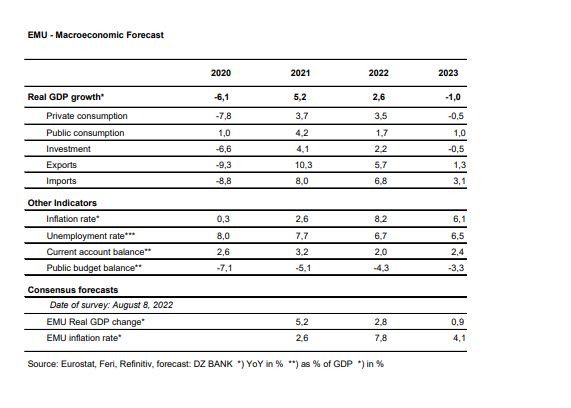 EMU - Macroeconomic Forecast

| | 2020 | 2021 | 2022 | 2023 |
|---|---|---|---|---|
| Real GDP growth* | -6,1 | 5,2 | 2,6 | -1,0 |
| Private consumption | -7,8 | 3,7 | 3,5 | -0,5 |
| Public consumption | 1,0 | 4,2 | 1,7 | 1,0 |
| Investment | -6,6 | 4,1 | 2,2 | -0,5 |
| Exports | -9,3 | 10,3 | 5,7 | 1,3 |
| Imports | -8,8 | 8,0 | 6,8 | 3,1 |
| Other Indicators | | | | |
| Inflation rate* | 0,3 | 2,6 | 8,2 | 6,1 |
| Unemployment rate*** | 8,0 | 7,7 | 6,7 | 6,5 |
| Current account balance** | 2,6 | 3,2 | 2,0 | 2,4 |
| Public budget balance** | -7,1 | -5,1 | -4,3 | -3,3 |
| Consensus forecasts | | | | |
| Date of survey: August 8, 2022 | | | | |
| EMU Real GDP change* | | 5,2 | 2,8 | 0,9 |
| EMU inflation rate* | | 2,6 | 7,8 | 4,1 |

Source: Eurostat, Feri, Refinitiv, forecast: DZ BANK *) YoY in % **) as % of GDP *) in %